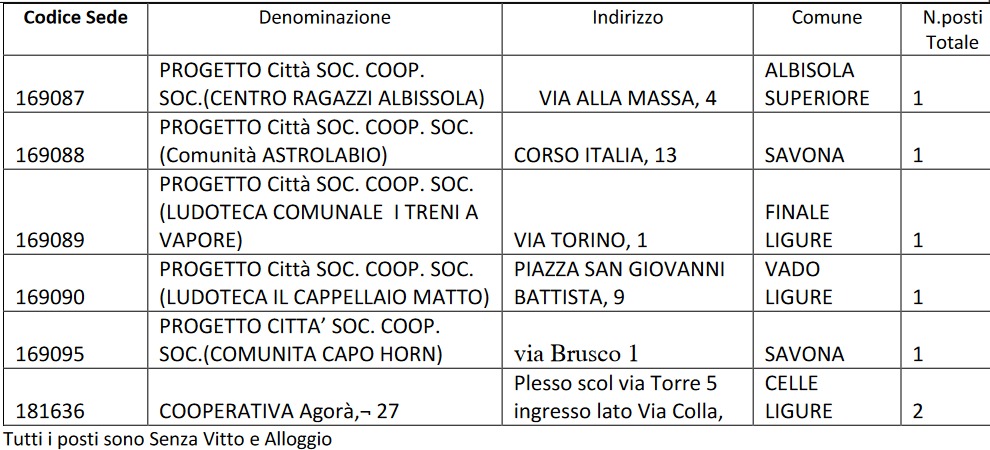 | Codice Sede | Denominazione | Indirizzo | Comune | N.posti Totale |
|---|---|---|---|---|
| 169087 | PROGETTO Città SOC. COOP. SOC.(CENTRO RAGAZZI ALBISSOLA) | VIA ALLA MASSA, 4 | ALBISOLA SUPERIORE | 1 |
| 169088 | PROGETTO Città SOC. COOP. SOC. (Comunità ASTROLABIO) | CORSO ITALIA, 13 | SAVONA | 1 |
| 169089 | PROGETTO Città SOC. COOP. SOC. (LUDOTECA COMUNALE I TRENI A VAPORE) | VIA TORINO, 1 | FINALE LIGURE | 1 |
| 169090 | PROGETTO Città SOC. COOP. SOC. (LUDOTECA IL CAPPELLAIO MATTO) | PIAZZA SAN GIOVANNI BATTISTA, 9 | VADO LIGURE | 1 |
| 169095 | PROGETTO CITTA' SOC. COOP. SOC.(COMUNITA CAPO HORN) | via Brusco 1 | SAVONA | 1 |
| 181636 | COOPERATIVA Agorà,¬ 27 | Plesso scol via Torre 5 ingresso lato Via Colla, | CELLE LIGURE | 2 |

Tutti i posti sono Senza Vitto e Alloggio